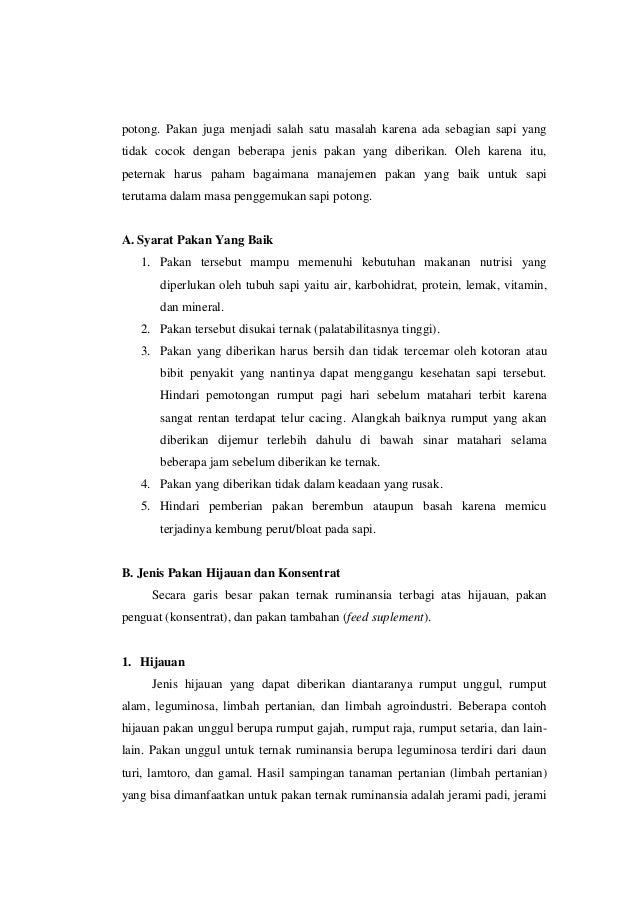 potong. Pakan juga menjadi salah satu masalah karena ada sebagian sapi yang tidak cocok dengan beberapa jenis pakan yang diberikan. Oleh karena itu, peternak harus paham bagaimana manajemen pakan yang baik untuk sapi terutama dalam masa penggemukan sapi potong.

A. Syarat Pakan Yang Baik

1. Pakan tersebut mampu memenuhi kebutuhan makanan nutrisi yang diperlukan oleh tubuh sapi yaitu air, karbohidrat, protein, lemak, vitamin, dan mineral.
2. Pakan tersebut disukai ternak (palatabilitasnya tinggi).
3. Pakan yang diberikan harus bersih dan tidak tercemar oleh kotoran atau bibit penyakit yang nantinya dapat menggangu kesehatan sapi tersebut. Hindari pemotongan rumput pagi hari sebelum matahari terbit karena sangat rentan terdapat telur cacing. Alangkah baiknya rumput yang akan diberikan dijemur terlebih dahulu di bawah sinar matahari selama beberapa jam sebelum diberikan ke ternak.
4. Pakan yang diberikan tidak dalam keadaan yang rusak.
5. Hindari pemberian pakan berembun ataupun basah karena memicu terjadinya kembung perut/bloat pada sapi.

B. Jenis Pakan Hijauan dan Konsentrat

Secara garis besar pakan ternak ruminansia terbagi atas hijauan, pakan penguat (konsentrat), dan pakan tambahan (feed suplement).

1. Hijauan

Jenis hijauan yang dapat diberikan diantaranya rumput unggul, rumput alam, leguminosa, limbah pertanian, dan limbah agroindustri. Beberapa contoh hijauan pakan unggul berupa rumput gajah, rumput raja, rumput setaria, dan lain-lain. Pakan unggul untuk ternak ruminansia berupa leguminosa terdiri dari daun turi, lamtoro, dan gamal. Hasil sampingan tanaman pertanian (limbah pertanian) yang bisa dimanfaatkan untuk pakan ternak ruminansia adalah jerami padi, jerami